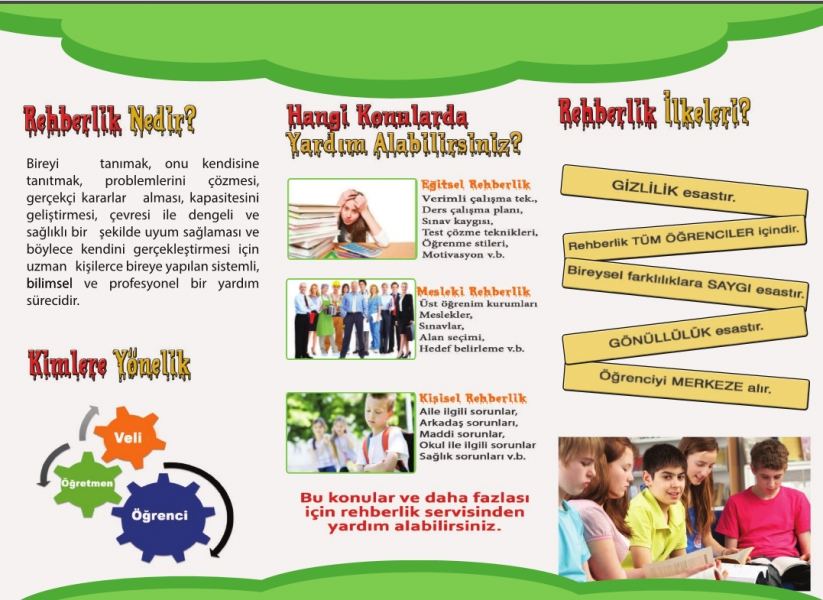 Rehberlik Nedir?

Bireyi tanımak, onu kendisine tanıtmak, problemlerini çözmesi, gerçekçi kararlar alması, kapasitesini geliştirmesi, çevresi ile dengeli ve sağlıklı bir şekilde uyum sağlaması ve böylece kendini gerçekleştirmesi için uzman kişilerce bireye yapılan sistemli, bilimsel ve profesyonel bir yardım sürecidir.

Kimlere Yönelik

Veli
Öğretmen
Öğrenci

Hangi Konularda Yardım Alabilirsiniz?

Eğitsel Rehberlik
Verimli çalışma tek.,
Ders çalışma planı,
Sınav kaygısı,
Test çözme teknikleri,
Öğrenme stileri,
Motivasyon v.b.

Mesleki Rehberlik
Üst öğrenim kurumları
Meslekler,
Sınavlar,
Alan seçimi,
Hedef belirleme v.b.

Kişisel Rehberlik
Aile ilgili sorunlar,
Arkadaş sorunları,
Maddi sorunlar,
Okul ile ilgili sorunlar
Sağlık sorunları v.b.

Bu konular ve daha fazlası için rehberlik servisinden yardım alabilirsiniz.

Rehberlik İlkeleri?

GİZLİLİK esastır.

Rehberlik TÜM ÖĞRENCİLER içindir.

Bireysel farklılıklara SAYGI esastır.

GÖNÜLLÜLÜK esastır.

Öğrenciyi MERKEZE alır.